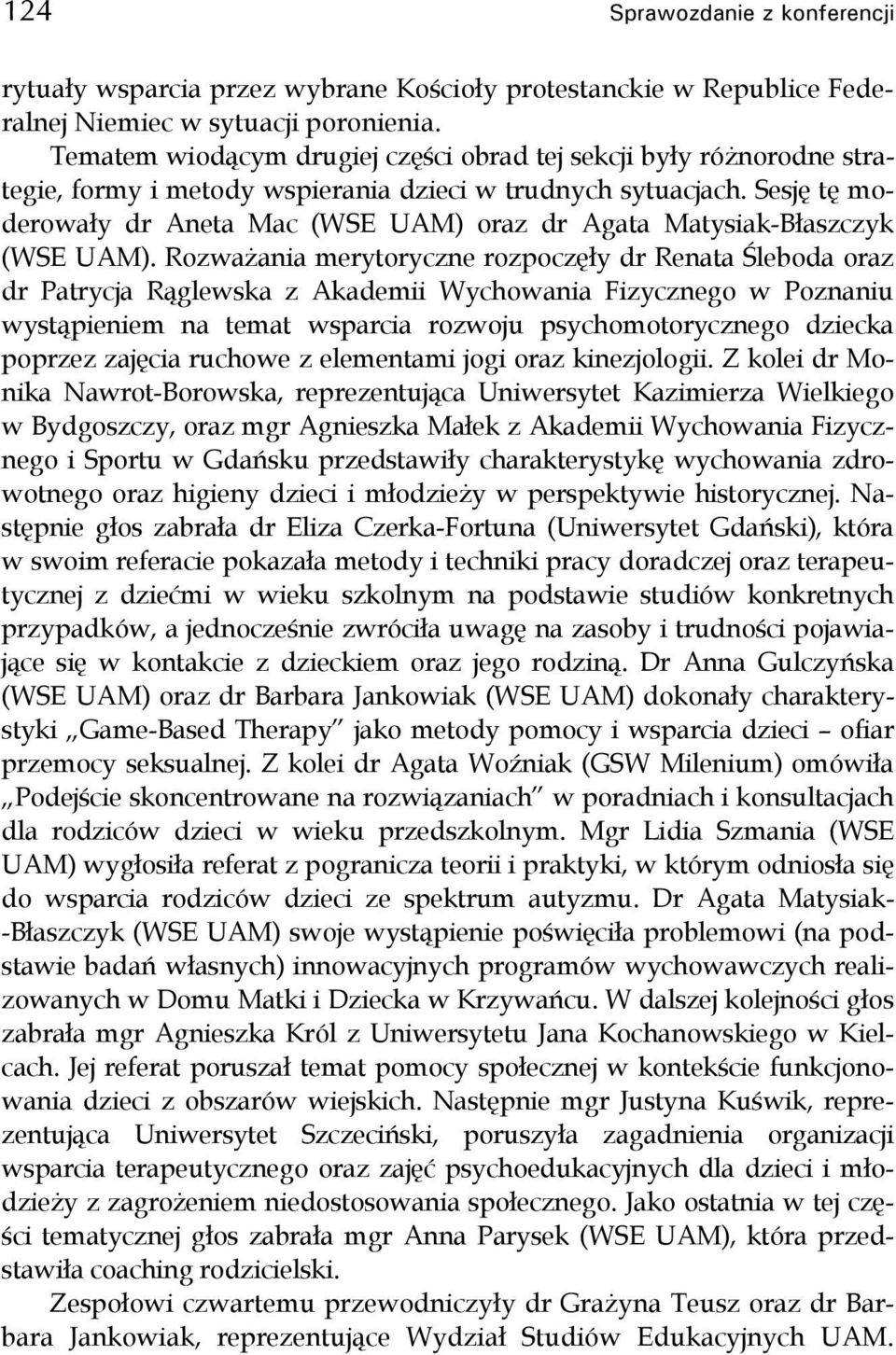 124 Sprawozdanie z konferencji

rytuały wsparcia przez wybrane Kościoły protestanckie w Republice Federalnej Niemiec w sytuacji poronienia.

Tematem wiodącym drugiej części obrad tej sekcji były różnorodne strategie, formy i metody wspierania dzieci w trudnych sytuacjach. Sesję tę moderowały dr Aneta Mac (WSE UAM) oraz dr Agata Matysiak-Błaszczyk (WSE UAM). Rozważania merytoryczne rozpoczęły dr Renata Śleboda oraz dr Patrycja Rąglewska z Akademii Wychowania Fizycznego w Poznaniu wystąpieniem na temat wsparcia rozwoju psychomotorycznego dziecka poprzez zajęcia ruchowe z elementami jogi oraz kinezjologii. Z kolei dr Monika Nawrot-Borowska, reprezentująca Uniwersytet Kazimierza Wielkiego w Bydgoszczy, oraz mgr Agnieszka Małek z Akademii Wychowania Fizycznego i Sportu w Gdańsku przedstawiły charakterystykę wychowania zdrowotnego oraz higieny dzieci i młodzieży w perspektywie historycznej. Następnie głos zabrała dr Eliza Czerka-Fortuna (Uniwersytet Gdański), która w swoim referacie pokazała metody i techniki pracy doradczej oraz terapeutycznej z dziećmi w wieku szkolnym na podstawie studiów konkretnych przypadków, a jednocześnie zwróciła uwagę na zasoby i trudności pojawiające się w kontakcie z dzieckiem oraz jego rodziną. Dr Anna Gulczyńska (WSE UAM) oraz dr Barbara Jankowiak (WSE UAM) dokonały charakterystyki „Game-Based Therapy” jako metody pomocy i wsparcia dzieci – ofiar przemocy seksualnej. Z kolei dr Agata Woźniak (GSW Milenium) omówiła „Podejście skoncentrowane na rozwiązaniach” w poradniach i konsultacjach dla rodziców dzieci w wieku przedszkolnym. Mgr Lidia Szmania (WSE UAM) wygłosiła referat z pogranicza teorii i praktyki, w którym odniosła się do wsparcia rodziców dzieci ze spektrum autyzmu. Dr Agata Matysiak-Błaszczyk (WSE UAM) swoje wystąpienie poświęciła problemowi (na podstawie badań własnych) innowacyjnych programów wychowawczych realizowanych w Domu Matki i Dziecka w Krzywańcu. W dalszej kolejności głos zabrała mgr Agnieszka Król z Uniwersytetu Jana Kochanowskiego w Kielcach. Jej referat poruszał temat pomocy społecznej w kontekście funkcjonowania dzieci z obszarów wiejskich. Następnie mgr Justyna Kuświk, reprezentująca Uniwersytet Szczeciński, poruszyła zagadnienia organizacji wsparcia terapeutycznego oraz zajęć psychoedukacyjnych dla dzieci i młodzieży z zagrożeniem niedostosowania społecznego. Jako ostatnia w tej części tematycznej głos zabrała mgr Anna Parysek (WSE UAM), która przedstawiła coaching rodzicielski.

Zespołowi czwartemu przewodniczyły dr Grażyna Teusz oraz dr Barbara Jankowiak, reprezentujące Wydział Studiów Edukacyjnych UAM.